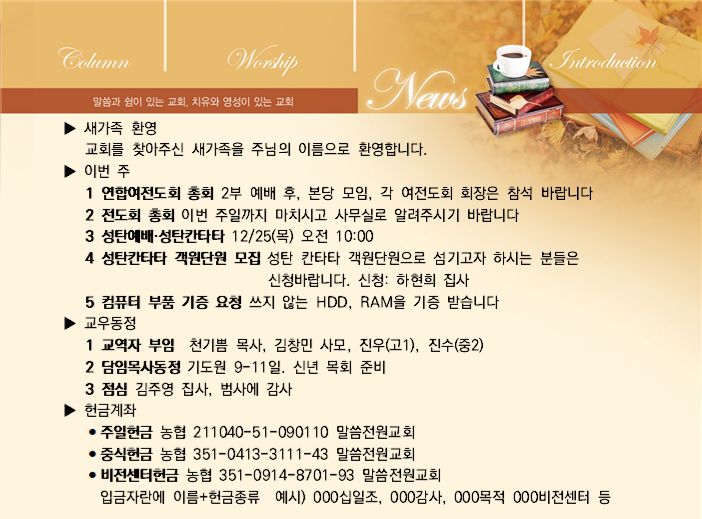 Column
Worship
News
Introduction

말씀과 쉼이 있는 교회, 치유와 영성이 있는 교회

▶ 새가족 환영
교회를 찾아주신 새가족을 주님의 이름으로 환영합니다.

▶ 이번 주
1 연합여전도회 총회 2부 예배 후, 본당 모임, 각 여전도회 회장은 참석 바랍니다
2 전도회 총회 이번 주일까지 마치시고 사무실로 알려주시기 바랍니다
3 성탄예배·성탄칸타타 12/25(목) 오전 10:00
4 성탄칸타타 객원단원 모집 성탄 칸타타 객원단원으로 섬기고자 하시는 분들은 신청바랍니다. 신청: 하현희 집사
5 컴퓨터 부품 기증 요청 쓰지 않는 HDD, RAM을 기증 받습니다

▶ 교우동정
1 교역자 부임 천기쁨 목사, 김창민 사모, 진우(고1), 진수(중2)
2 담임목사동정 기도원 9-11일. 신년 목회 준비
3 점심 김주영 집사, 범사에 감사

▶ 헌금계좌
• 주일헌금 농협 211040-51-090110 말씀전원교회
• 중식헌금 농협 351-0413-3111-43 말씀전원교회
• 비전센터헌금 농협 351-0914-8701-93 말씀전원교회
입금자란에 이름+헌금종류 예시) 000십일조, 000감사, 000목적 000비전센터 등